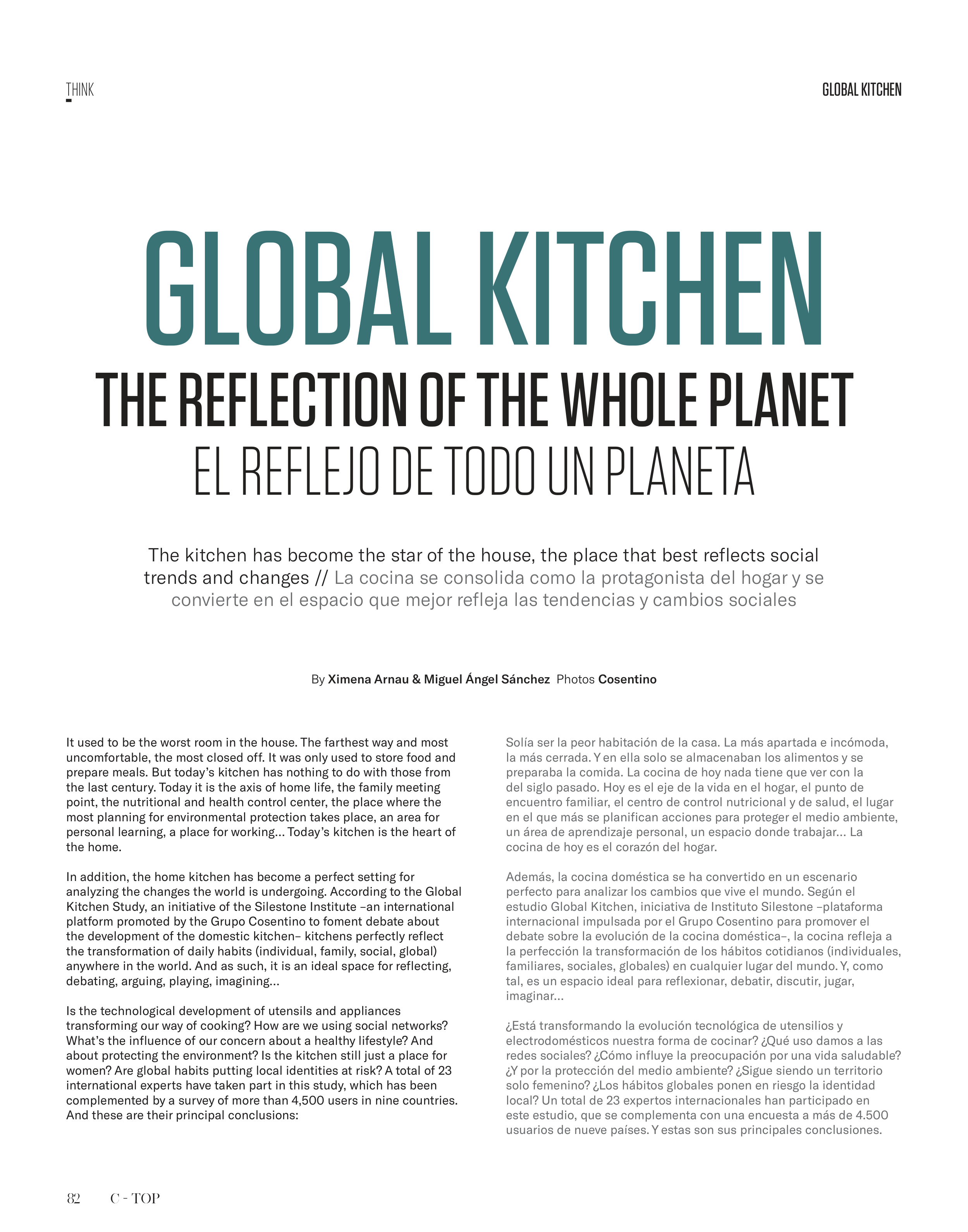 THINK

GLOBAL KITCHEN

GLOBAL KITCHEN
THE REFLECTION OF THE WHOLE PLANET
EL REFLEJO DE TODO UN PLANETA

The kitchen has become the star of the house, the place that best reflects social trends and changes // La cocina se consolida como la protagonista del hogar y se convierte en el espacio que mejor refleja las tendencias y cambios sociales

By Ximena Arnau & Miguel Ángel Sánchez Photos Cosentino

It used to be the worst room in the house. The farthest way and most uncomfortable, the most closed off. It was only used to store food and prepare meals. But today's kitchen has nothing to do with those from the last century. Today it is the axis of home life, the family meeting point, the nutritional and health control center, the place where the most planning for environmental protection takes place, an area for personal learning, a place for working… Today's kitchen is the heart of the home.

In addition, the home kitchen has become a perfect setting for analyzing the changes the world is undergoing. According to the Global Kitchen Study, an initiative of the Silestone Institute –an international platform promoted by the Grupo Cosentino to foment debate about the development of the domestic kitchen– kitchens perfectly reflect the transformation of daily habits (individual, family, social, global) anywhere in the world. And as such, it is an ideal space for reflecting, debating, arguing, playing, imagining…

Is the technological development of utensils and appliances transforming our way of cooking? How are we using social networks? What's the influence of our concern about a healthy lifestyle? And about protecting the environment? Is the kitchen still just a place for women? Are global habits putting local identities at risk? A total of 23 international experts have taken part in this study, which has been complemented by a survey of more than 4,500 users in nine countries. And these are their principal conclusions:

Solía ser la peor habitación de la casa. La más apartada e incómoda, la más cerrada. Y en ella solo se almacenaban los alimentos y se preparaba la comida. La cocina de hoy nada tiene que ver con la del siglo pasado. Hoy es el eje de la vida en el hogar, el punto de encuentro familiar, el centro de control nutricional y de salud, el lugar en el que más se planifican acciones para proteger el medio ambiente, un área de aprendizaje personal, un espacio donde trabajar… La cocina de hoy es el corazón del hogar.

Además, la cocina doméstica se ha convertido en un escenario perfecto para analizar los cambios que vive el mundo. Según el estudio Global Kitchen, iniciativa de Instituto Silestone –plataforma internacional impulsada por el Grupo Cosentino para promover el debate sobre la evolución de la cocina doméstica–, la cocina refleja a la perfección la transformación de los hábitos cotidianos (individuales, familiares, sociales, globales) en cualquier lugar del mundo. Y, como tal, es un espacio ideal para reflexionar, debatir, discutir, jugar, imaginar…

¿Está transformando la evolución tecnológica de utensilios y electrodomésticos nuestra forma de cocinar? ¿Qué uso damos a las redes sociales? ¿Cómo influye la preocupación por una vida saludable? ¿Y por la protección del medio ambiente? ¿Sigue siendo un territorio solo femenino? ¿Los hábitos globales ponen en riesgo la identidad local? Un total de 23 expertos internacionales han participado en este estudio, que se complementa con una encuesta a más de 4.500 usuarios de nueve países. Y estas son sus principales conclusiones.

82 C - TOP